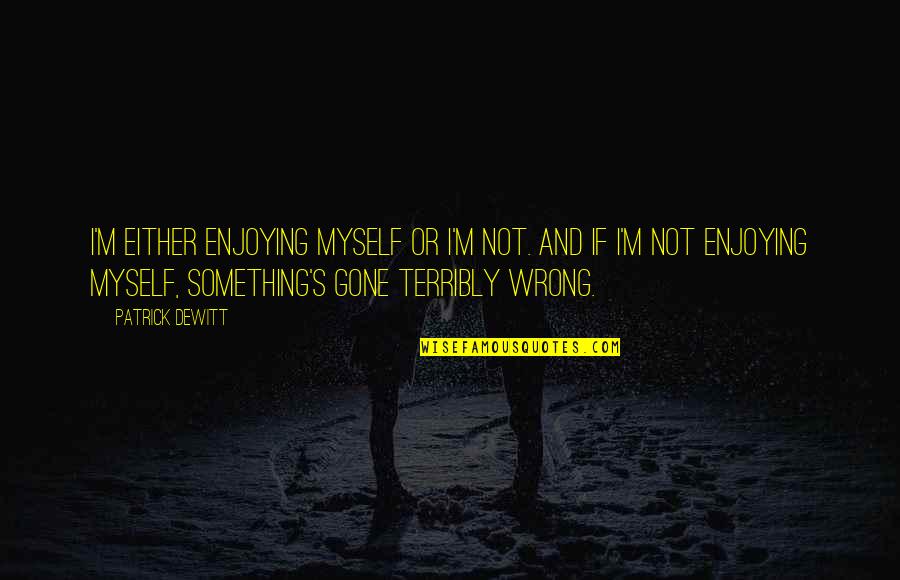 I'M EITHER ENJOYING MYSELF OR I'M NOT. AND IF I'M NOT ENJOYING MYSELF, SOMETHING'S GONE TERRIBLY WRONG.

PATRICK DEWITT

WISEFAMOUSQUOTES.COM